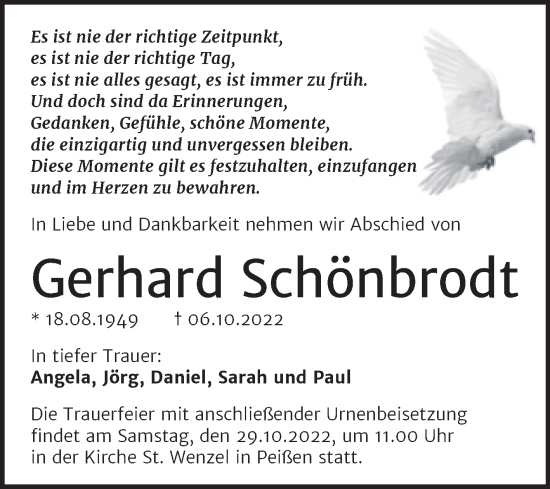 Es ist nie der richtige Zeitpunkt,
es ist nie der richtige Tag,
es ist nie alles gesagt, es ist immer zu früh.
Und doch sind da Erinnerungen,
Gedanken, Gefühle, schöne Momente,
die einzigartig und unvergessen bleiben.
Diese Momente gilt es festzuhalten, einzufangen
und im Herzen zu bewahren.

In Liebe und Dankbarkeit nehmen wir Abschied von

Gerhard Schönbrodt

* 18.08.1949 † 06.10.2022

In tiefer Trauer:
Angela, Jörg, Daniel, Sarah und Paul

Die Trauerfeier mit anschließender Urnenbeisetzung findet am Samstag, den 29.10.2022, um 11.00 Uhr in der Kirche St. Wenzel in Peißen statt.